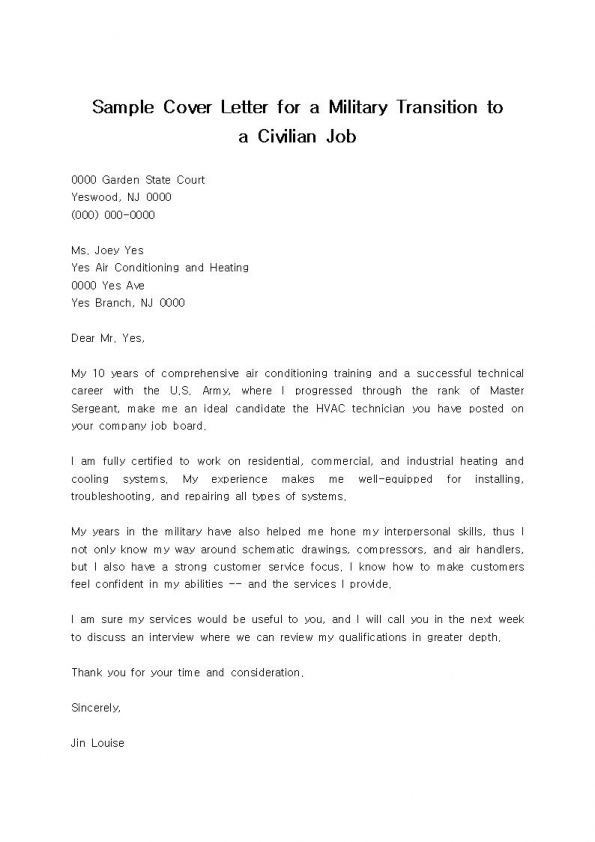 Sample Cover Letter for a Military Transition to a Civilian Job

0000 Garden State Court
Yeswood, NJ 0000
(000) 000-0000

Ms. Joey Yes
Yes Air Conditioning and Heating
0000 Yes Ave
Yes Branch, NJ 0000

Dear Mr. Yes,

My 10 years of comprehensive air conditioning training and a successful technical career with the U.S. Army, where I progressed through the rank of Master Sergeant, make me an ideal candidate the HVAC technician you have posted on your company job board.

I am fully certified to work on residential, commercial, and industrial heating and cooling systems. My experience makes me well-equipped for installing, troubleshooting, and repairing all types of systems.

My years in the military have also helped me hone my interpersonal skills, thus I not only know my way around schematic drawings, compressors, and air handlers, but I also have a strong customer service focus. I know how to make customers feel confident in my abilities -- and the services I provide.

I am sure my services would be useful to you, and I will call you in the next week to discuss an interview where we can review my qualifications in greater depth.

Thank you for your time and consideration.

Sincerely,

Jin Louise